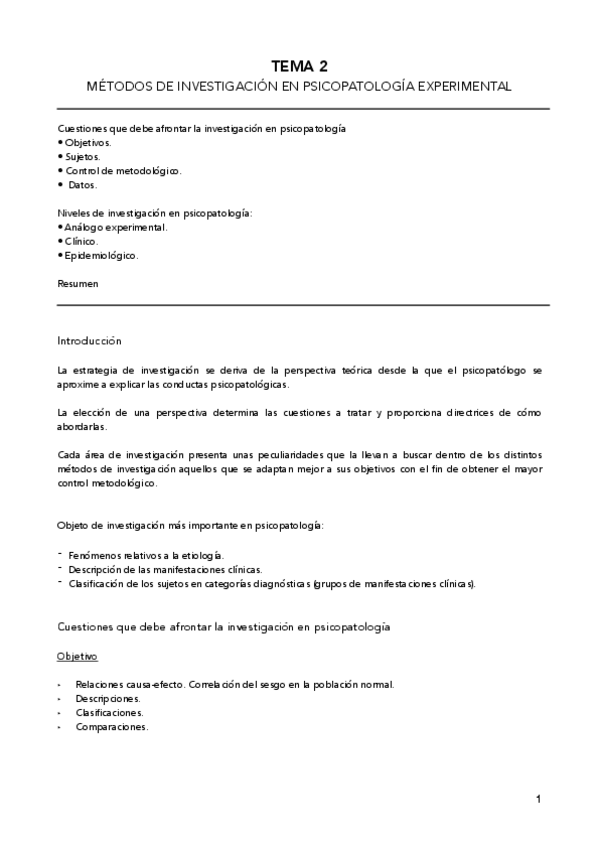 TEMA 2
MÉTODOS DE INVESTIGACIÓN EN PSICOPATOLOGÍA EXPERIMENTAL

Cuestiones que debe afrontar la investigación en psicopatología
• Objetivos.
• Sujetos.
• Control de metodológico.
• Datos.

Niveles de investigación en psicopatología:
• Análogo experimental.
• Clínico.
• Epidemiológico.

Resumen

Introducción

La estrategia de investigación se deriva de la perspectiva teórica desde la que el psicopatólogo se aproxime a explicar las conductas psicopatológicas.

La elección de una perspectiva determina las cuestiones a tratar y proporciona directrices de cómo abordarlas.

Cada área de investigación presenta unas peculiaridades que la llevan a buscar dentro de los distintos métodos de investigación aquellos que se adaptan mejor a sus objetivos con el fin de obtener el mayor control metodológico.

Objeto de investigación más importante en psicopatología:

- Fenómenos relativos a la etiología.
- Descripción de las manifestaciones clínicas.
- Clasificación de los sujetos en categorías diagnósticas (grupos de manifestaciones clínicas).

Cuestiones que debe afrontar la investigación en psicopatología

Objetivo

- Relaciones causa-efecto. Correlación del sesgo en la población normal.
- Descripciones.
- Clasificaciones.
- Comparaciones.

1